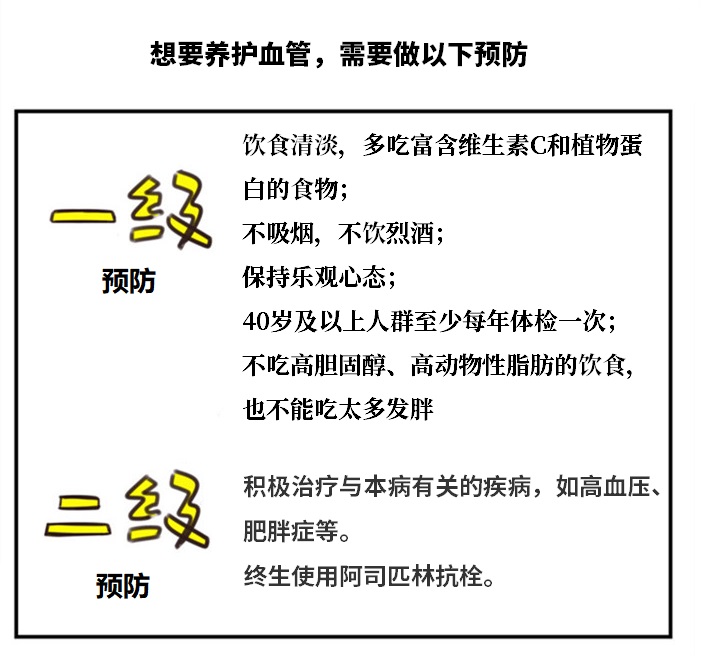 想要养护血管，需要做以下预防

一级
预防

饮食清淡，多吃富含维生素C和植物蛋白的食物；
不吸烟，不饮烈酒；
保持乐观心态；
40岁及以上人群至少每年体检一次；
不吃高胆固醇、高动物性脂肪的饮食，也不能吃太多发胖

二级
预防

积极治疗与本病有关的疾病，如高血压、肥胖症等。
终生使用阿司匹林抗栓。